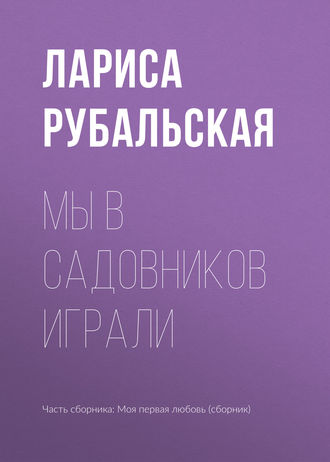 ЛАРИСА РУБАЛЬСКАЯ

МЫ В САДОВНИКОВ ИГРАЛИ

Часть сборника: Моя первая любовь (сборник)